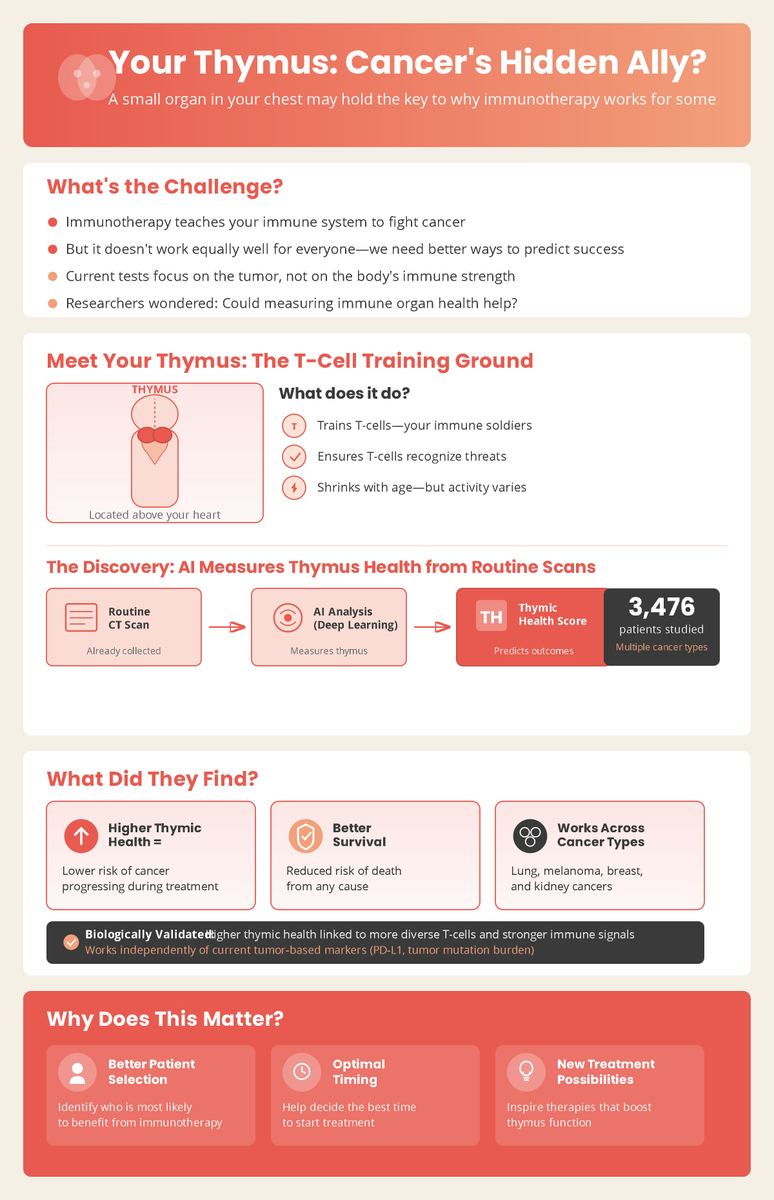 Your Thymus: Cancer's Hidden Ally?

A small organ in your chest may hold the key to why immunotherapy works for some

What's the Challenge?

Immunotherapy teaches your immune system to fight cancer

But it doesn't work equally well for everyone—we need better ways to predict success

Current tests focus on the tumor, not on the body's immune strength

Researchers wondered: Could measuring immune organ health help?

Meet Your Thymus: The T-Cell Training Ground

THYMUS

Located above your heart

What does it do?

T Trains T-cells—your immune soldiers

Ensures T-cells recognize threats

Shrinks with age—but activity varies

The Discovery: AI Measures Thymus Health from Routine Scans

Routine CT Scan

Already collected

AI Analysis (Deep Learning)

Measures thymus

TH Thymic Health Score

Predicts outcomes

3,476

patients studied

Multiple cancer types

What Did They Find?

Higher Thymic Health =

Lower risk of cancer progressing during treatment

Better Survival

Reduced risk of death from any cause

Works Across Cancer Types

Lung, melanoma, breast, and kidney cancers

Biologically Validated: Higher thymic health linked to more diverse T-cells and stronger immune signals

Works independently of current tumor-based markers (PD-L1, tumor mutation burden)

Why Does This Matter?

Better Patient Selection

Identify who is most likely to benefit from immunotherapy

Optimal Timing

Help decide the best time to start treatment

New Treatment Possibilities

Inspire therapies that boost thymus function